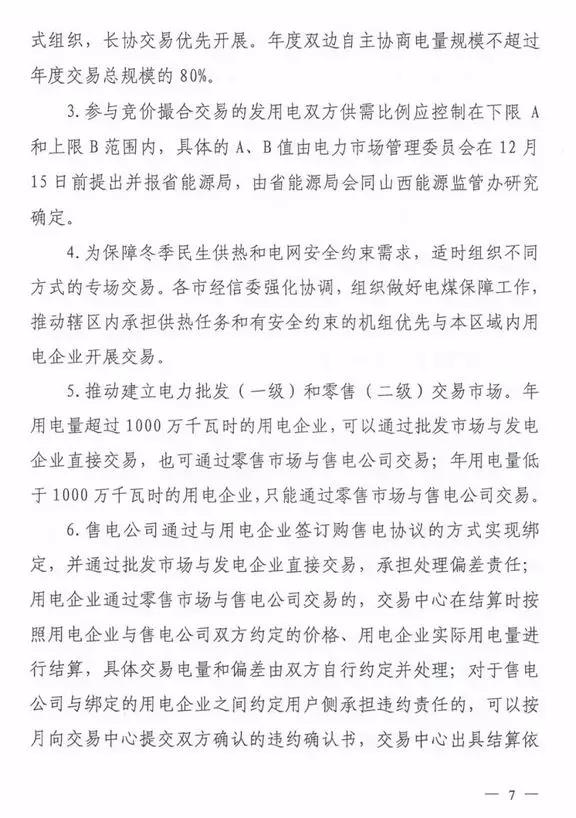 式组织，长协交易优先开展。年度双边自主协商电量规模不超过年度交易总规模的 80%。

3. 参与竞价撮合交易的发用电双方供需比例应控制在下限 A 和上限 B 范围内，具体的 A、B 值由电力市场管理委员会在 12 月 15 日前提出并报省能源局，由省能源局会同山西能源监管办研究确定。

4. 为保障冬季民生供热和电网安全约束需求，适时组织不同方式的专场交易。各市经信委强化协调，组织做好电煤保障工作，推动辖区内承担供热任务和有安全约束的机组优先与本区域内用电企业开展交易。

5. 推动建立电力批发（一级）和零售（二级）交易市场。年用电量超过 1000 万千瓦时的用电企业，可以通过批发市场与发电企业直接交易，也可通过零售市场与售电公司交易；年用电量低于 1000 万千瓦时的用电企业，只能通过零售市场与售电公司交易。

6. 售电公司通过与用电企业签订购售电协议的方式实现绑定，并通过批发市场与发电企业直接交易，承担处理偏差责任；用电企业通过零售市场与售电公司交易的，交易中心在结算时按照用电企业与售电公司双方约定的价格、用电企业实际用电量进行结算，具体交易电量和偏差由双方自行约定并处理；对于售电公司与绑定的用电企业之间约定用户侧承担违约责任的，可以按月向交易中心提交双方确认的违约确认书，交易中心出具结算依

— 7 —